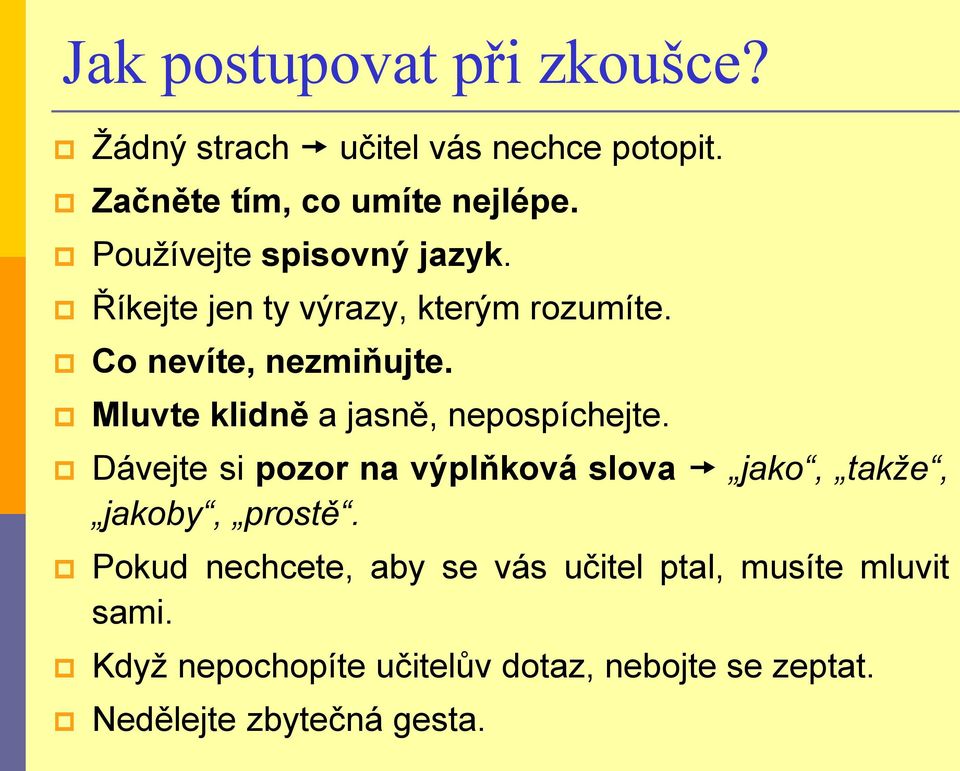 Jak postupovat při zkoušce?

Žádný strach → učitel vás nechce potopit.

Začněte tím, co umíte nejlépe.

Používejte spisovný jazyk.

Říkejte jen ty výrazy, kterým rozumíte.

Co nevíte, nezmiňujte.

Mluvte klidně a jasně, nepospíchejte.

Dávejte si pozor na výplňková slova → „jako“, „takže“, „jakoby“, „prostě“.

Pokud nechcete, aby se vás učitel ptal, musíte mluvit sami.

Když nepochopíte učitelův dotaz, nebojte se zeptat.

Nedělejte zbytečná gesta.